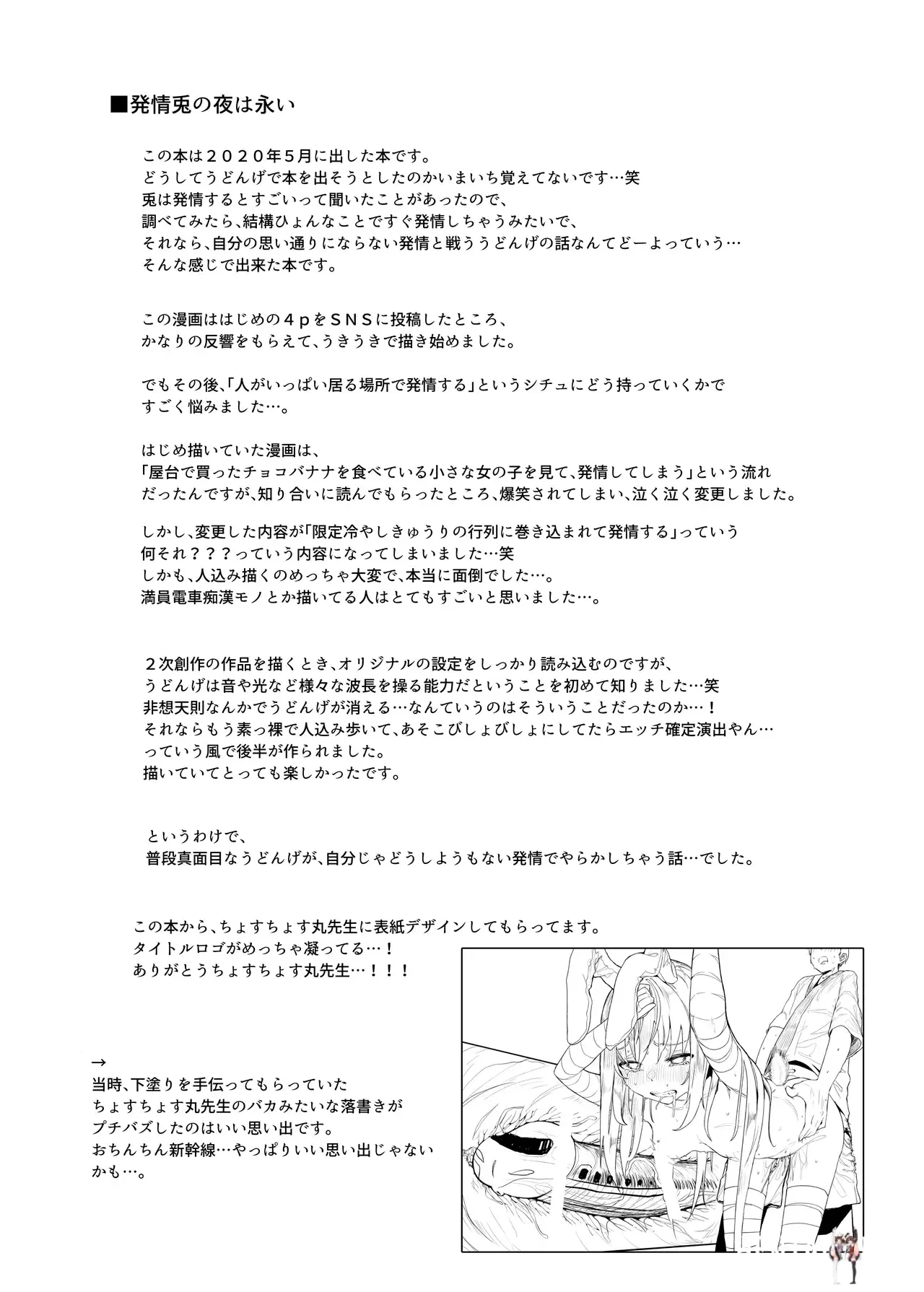 ■発情兎の夜は永い

この本は２０２０年５月に出した本です。
どうしてうどんげで本を出そうとしたのかいまいち覚えてないです…笑
兎は発情するとすごいって聞いたことがあったので、
調べてみたら、結構ひょんなことですぐ発情しちゃうみたいで、
それなら、自分の思い通りにならない発情と戦ううどんげの話なんてどーよっていう…
そんな感じで出来た本です。

この漫画ははじめの４ｐをＳＮＳに投稿したところ、
かなりの反響をもらえて、うきうきで描き始めました。

でもその後、「人がいっぱい居る場所で発情する」というシチュにどう持っていくかで
すごく悩みました…。

はじめ描いていた漫画は、
「屋台で買ったチョコバナナを食べている小さな女の子を見て、発情してしまう」という流れ
だったんですが、知り合いに読んでもらったところ、爆笑されてしまい、泣く泣く変更しました。

しかし、変更した内容が「限定冷やしきゅうりの行列に巻き込まれて発情する」っていう
何それ？？？っていう内容になってしまいました…笑
しかも、人込み描くのめっちゃ大変で、本当に面倒でした…。
満員電車痴漢モノとか描いてる人はとてもすごいと思いました…。

２次創作の作品を描くとき、オリジナルの設定をしっかり読み込むのですが、
うどんげは音や光など様々な波長を操る能力だということを初めて知りました…笑
非想天則なんかでうどんげが消える…なんていうのはそういうことだったのか…！
それならもう素っ裸で人込み歩いて、あそこびしょびしょにしてたらエッチ確定演出やん…
っていう風で後半が作られました。
描いていてとっても楽しかったです。

というわけで、
普段真面目なうどんげが、自分じゃどうしようもない発情でやらかしちゃう話…でした。

この本から、ちょすちょす丸先生に表紙デザインしてもらってます。
タイトルロゴがめっちゃ凝ってる…！
ありがとうちょすちょす丸先生…！！！

→
当時、下塗りを手伝ってもらっていた
ちょすちょす丸先生のバカみたいな落書きが
プチバズしたのはいい思い出です。
おちんちん新幹線…やっぱりいい思い出じゃない
かも…。